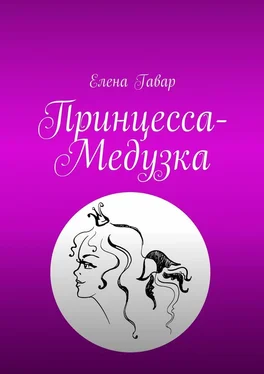 Елена Гавар

Принцесса-Медузка